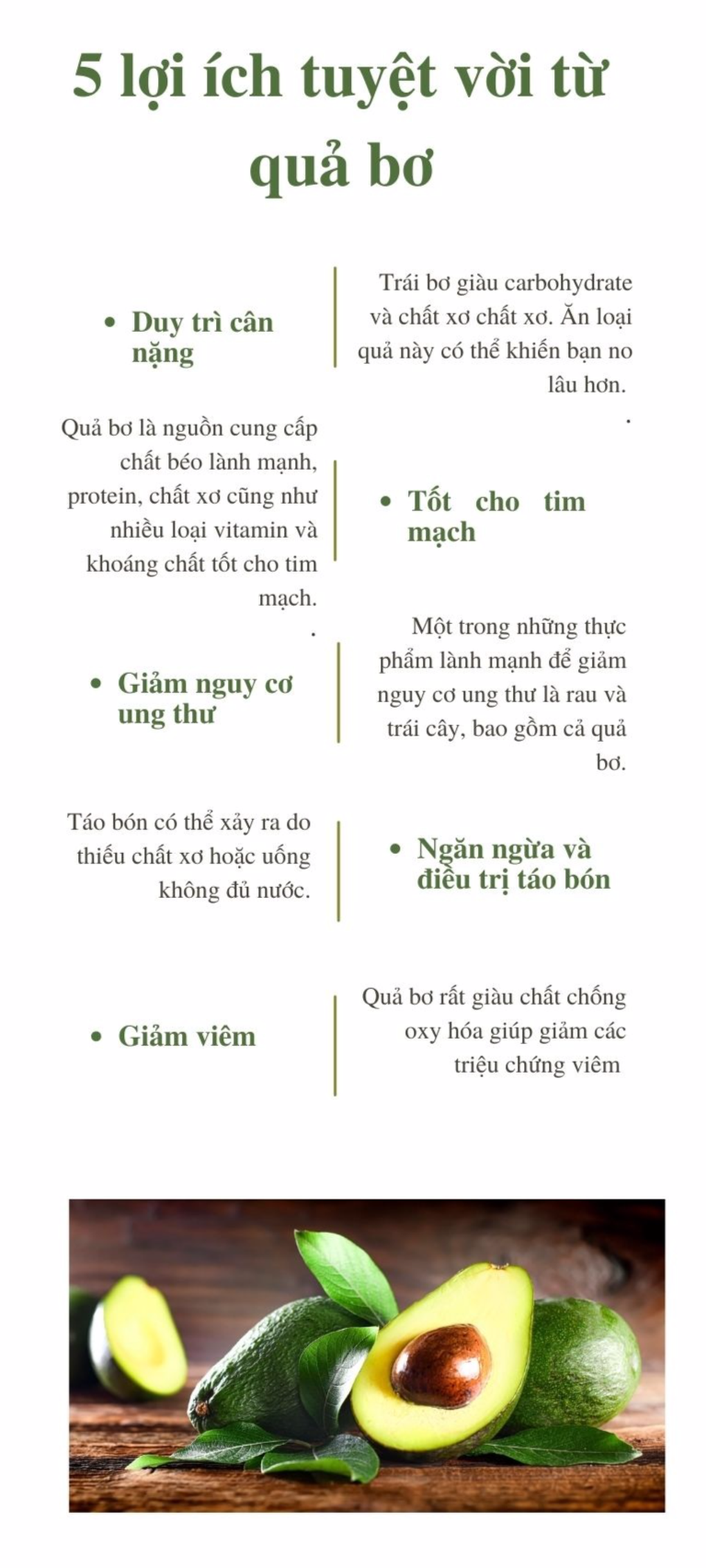 5 lợi ích tuyệt vời từ quả bơ

• Duy trì cân nặng

Trái bơ giàu carbohydrate và chất xơ chất xơ. Ăn loại quả này có thể khiến bạn no lâu hơn.
.

Quả bơ là nguồn cung cấp chất béo lành mạnh, protein, chất xơ cũng như nhiều loại vitamin và khoáng chất tốt cho tim mạch.
.

• Tốt cho tim mạch

• Giảm nguy cơ ung thư

Một trong những thực phẩm lành mạnh để giảm nguy cơ ung thư là rau và trái cây, bao gồm cả quả bơ.

Táo bón có thể xảy ra do thiếu chất xơ hoặc uống không đủ nước.

• Ngăn ngừa và điều trị táo bón

• Giảm viêm

Quả bơ rất giàu chất chống oxy hóa giúp giảm các triệu chứng viêm